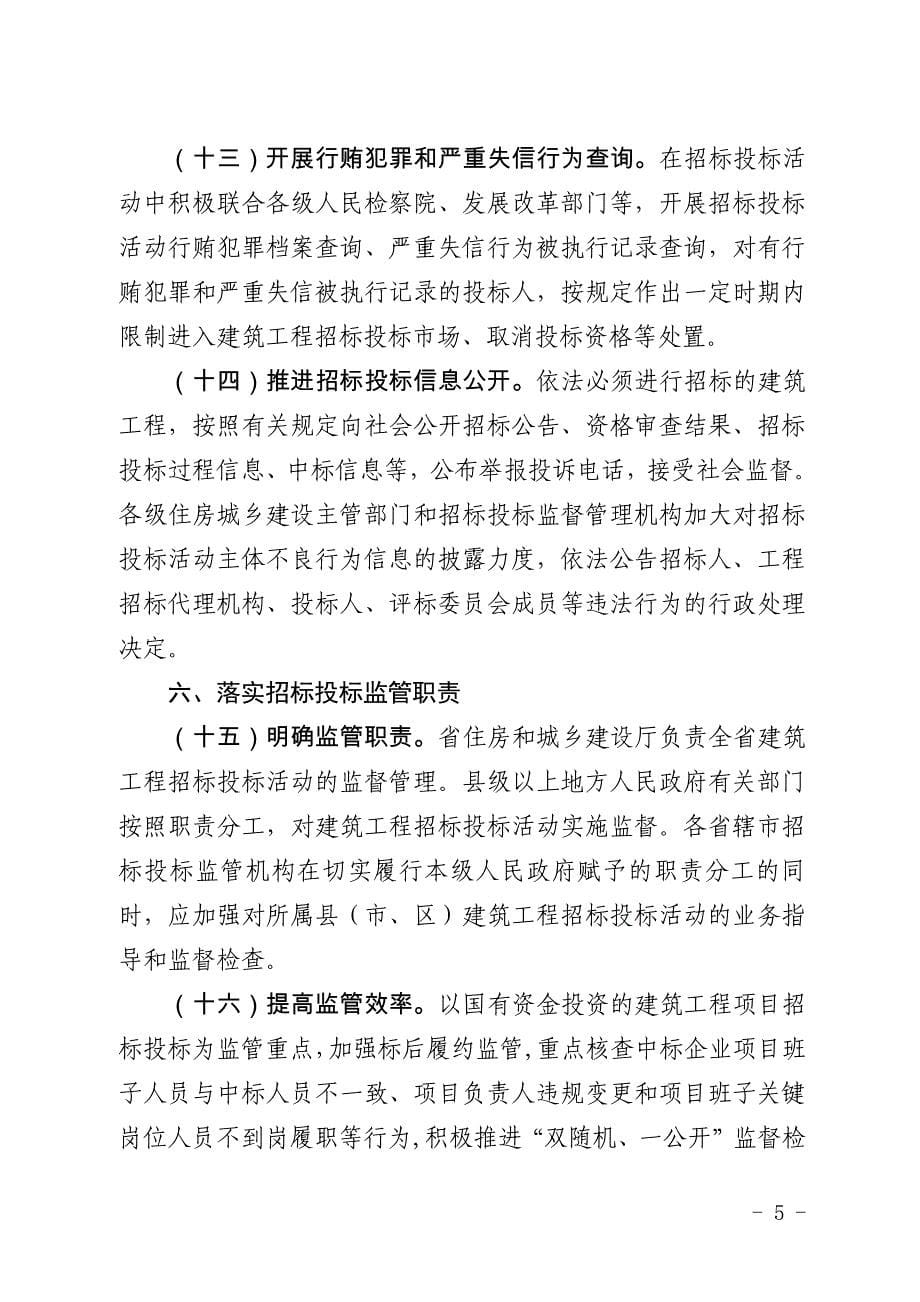 （十三）开展行贿犯罪和严重失信行为查询。在招标投标活动中积极联合各级人民检察院、发展改革部门等，开展招标投标活动行贿犯罪档案查询、严重失信行为被执行记录查询，对有行贿犯罪和严重失信被执行记录的投标人，按规定作出一定时期内限制进入建筑工程招标投标市场、取消投标资格等处置。

（十四）推进招标投标信息公开。依法必须进行招标的建筑工程，按照有关规定向社会公开招标公告、资格审查结果、招标投标过程信息、中标信息等，公布举报投诉电话，接受社会监督。各级住房城乡建设主管部门和招标投标监督管理机构加大对招标投标活动主体不良行为信息的披露力度，依法公告招标人、工程招标代理机构、投标人、评标委员会成员等违法行为的行政处理决定。

六、落实招标投标监管职责

（十五）明确监管职责。省住房和城乡建设厅负责全省建筑工程招标投标活动的监督管理。县级以上地方人民政府有关部门按照职责分工，对建筑工程招标投标活动实施监督。各省辖市招标投标监管机构在切实履行本级人民政府赋予的职责分工的同时，应加强对所属县（市、区）建筑工程招标投标活动的业务指导和监督检查。

（十六）提高监管效率。以国有资金投资的建筑工程项目招标投标为监管重点，加强标后履约监管，重点核查中标企业项目班子人员与中标人员不一致、项目负责人违规变更和项目班子关键岗位人员不到岗履职等行为，积极推进“双随机、一公开”监督检

- 5 -